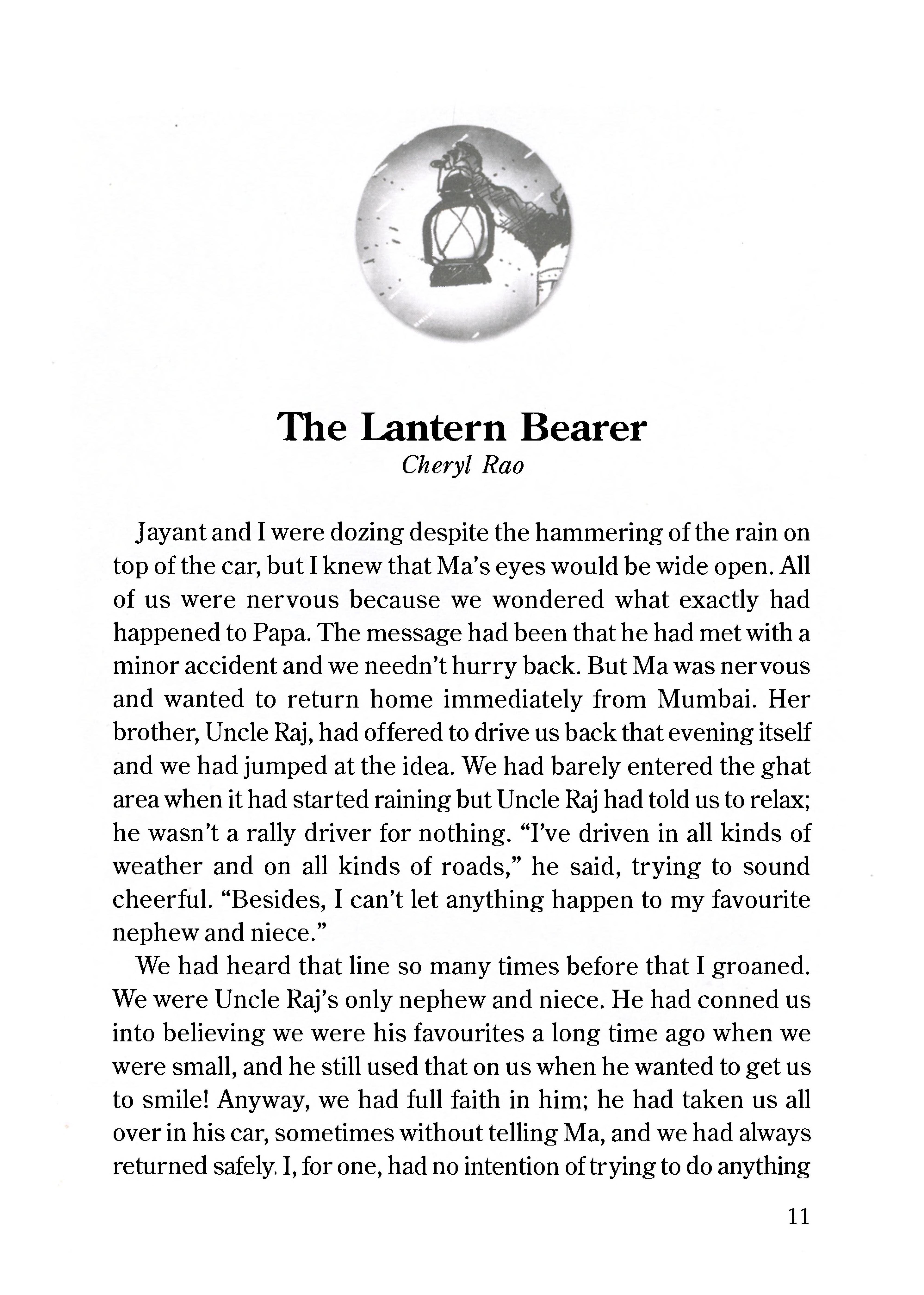 The Lantern Bearer
Cheryl Rao

Jayant and I were dozing despite the hammering of the rain on top of the car, but I knew that Ma's eyes would be wide open. All of us were nervous because we wondered what exactly had happened to Papa. The message had been that he had met with a minor accident and we needn't hurry back. But Ma was nervous and wanted to return home immediately from Mumbai. Her brother, Uncle Raj, had offered to drive us back that evening itself and we had jumped at the idea. We had barely entered the ghat area when it had started raining but Uncle Raj had told us to relax; he wasn't a rally driver for nothing. "I've driven in all kinds of weather and on all kinds of roads," he said, trying to sound cheerful. "Besides, I can't let anything happen to my favourite nephew and niece."

We had heard that line so many times before that I groaned. We were Uncle Raj's only nephew and niece. He had conned us into believing we were his favourites a long time ago when we were small, and he still used that on us when he wanted to get us to smile! Anyway, we had full faith in him; he had taken us all over in his car, sometimes without telling Ma, and we had always returned safely. I, for one, had no intention of trying to do anything

11